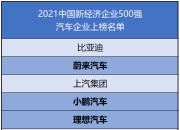 | 2021中国新经济企业500强 汽车企业上榜名单 |
|---|
| 比亚迪 |
| 蔚来汽车 |
| 上汽集团 |
| 小鹏汽车 |
| 理想汽车 |